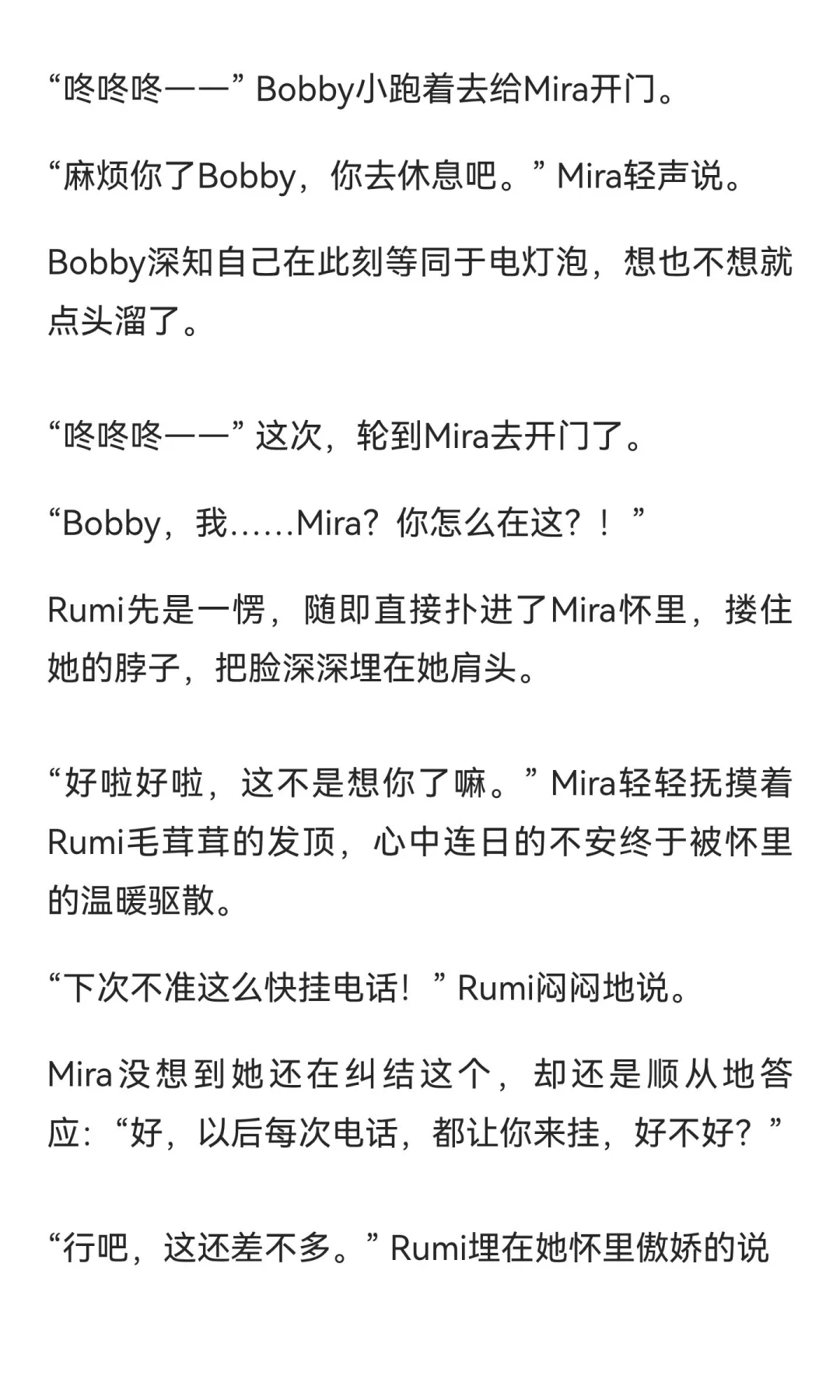 “咚咚咚——” Bobby小跑着去给Mira开门。

“麻烦你了Bobby，你去休息吧。” Mira轻声说。

Bobby深知自己在此刻等同于电灯泡，想也不想就点头溜了。

“咚咚咚——” 这次，轮到Mira去开门了。

“Bobby，我……Mira？你怎么在这？！”

Rumi先是一愣，随即直接扑进了Mira怀里，搂住她的脖子，把脸深深埋在她肩头。

“好啦好啦，这不是想你了嘛。” Mira轻轻抚摸着Rumi毛茸茸的发顶，心中连日的不安终于被怀里的温暖驱散。

“下次不准这么快挂电话！” Rumi闷闷地说。

Mira没想到她还在纠结这个，却还是顺从地答应：“好，以后每次电话，都让你来挂，好不好？”

“行吧，这还差不多。” Rumi埋在她怀里傲娇的说